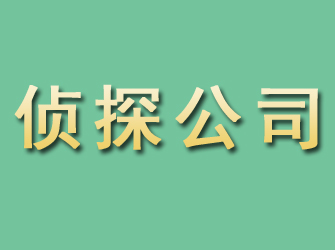 侦探公司